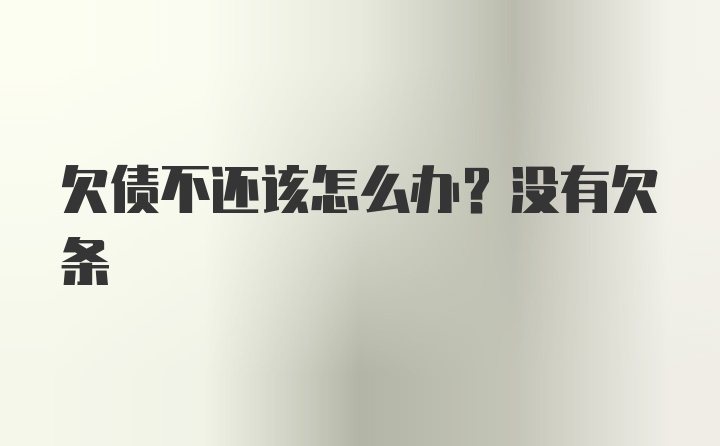 欠债不还该怎么办？没有欠条